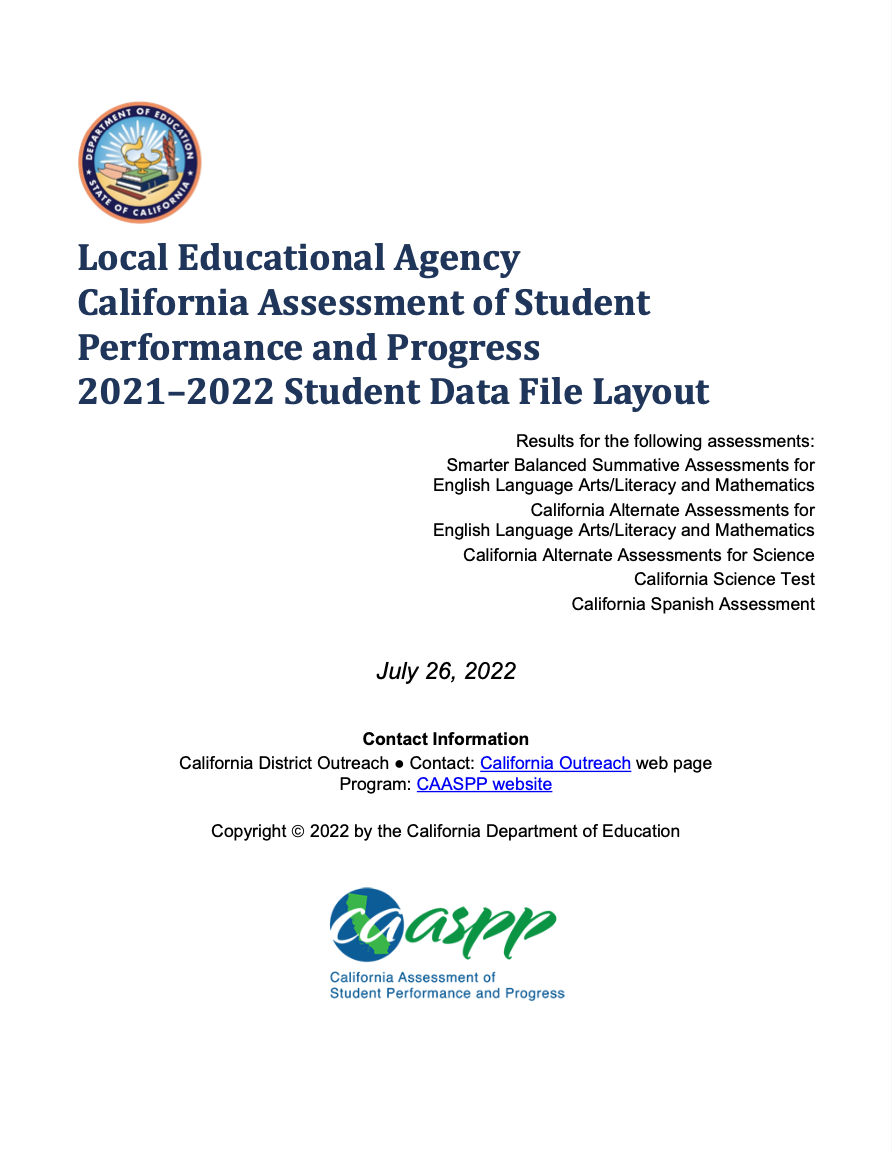 DEPARTMENT OF EDUCATION
STATE OF CALIFORNIA

Local Educational Agency
California Assessment of Student Performance and Progress
2021–2022 Student Data File Layout

Results for the following assessments:
Smarter Balanced Summative Assessments for English Language Arts/Literacy and Mathematics
California Alternate Assessments for English Language Arts/Literacy and Mathematics
California Alternate Assessments for Science
California Science Test
California Spanish Assessment

July 26, 2022

Contact Information
California District Outreach ● Contact: California Outreach web page
Program: CAASPP website

Copyright © 2022 by the California Department of Education

caaspp
California Assessment of Student Performance and Progress